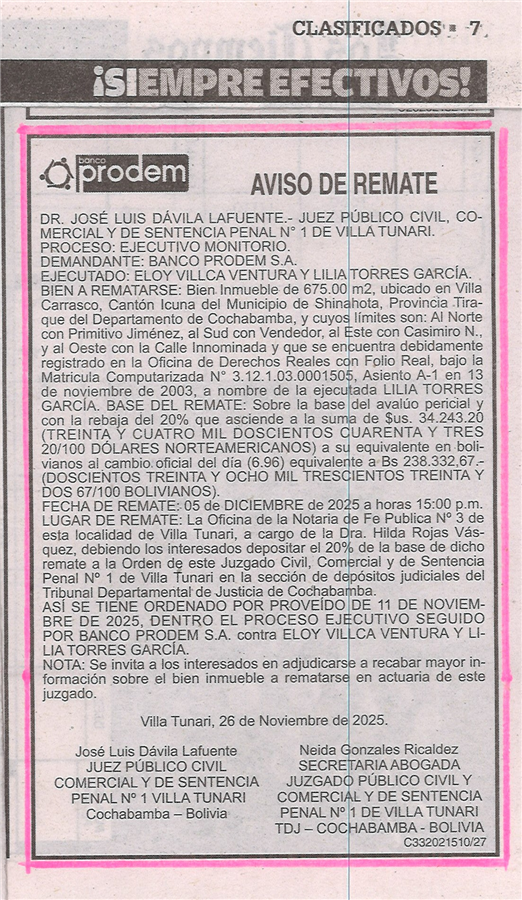 CLASIFICADOS ▪ 7

¡SIEMPRE EFECTIVOS!

banco prodem

AVISO DE REMATE

DR. JOSÉ LUIS DÁVILA LAFUENTE.- JUEZ PÚBLICO CIVIL, COMERCIAL Y DE SENTENCIA PENAL N° 1 DE VILLA TUNARI.
PROCESO: EJECUTIVO MONITORIO.
DEMANDANTE: BANCO PRODEM S.A.
EJECUTADO: ELOY VILLCA VENTURA Y LILIA TORRES GARCÍA.
BIEN A REMATARSE: Bien Inmueble de 675.00 m2, ubicado en Villa Carrasco, Cantón Icuna del Municipio de Shinahota, Provincia Tiraque del Departamento de Cochabamba, y cuyos límites son: Al Norte con Primitivo Jiménez, al Sud con Vendedor, al Este con Casimiro N., y al Oeste con la Calle Innominada y que se encuentra debidamente registrado en la Oficina de Derechos Reales con Folio Real, bajo la Matricula Computarizada N° 3.12.1.03.0001505, Asiento A-1 en 13 de noviembre de 2003, a nombre de la ejecutada LILIA TORRES GARCÍA. BASE DEL REMATE: Sobre la base del avalúo pericial y con la rebaja del 20% que asciende a la suma de $us. 34.243.20 (TREINTA Y CUATRO MIL DOSCIENTOS CUARENTA Y TRES 20/100 DÓLARES NORTEAMERICANOS) a su equivalente en bolivianos al cambio oficial del día (6.96) equivalente a Bs 238.332,67.- (DOSCIENTOS TREINTA Y OCHO MIL TRESCIENTOS TREINTA Y DOS 67/100 BOLIVIANOS).
FECHA DE REMATE: 05 de DICIEMBRE de 2025 a horas 15:00 p.m.
LUGAR DE REMATE: La Oficina de la Notaria de Fe Publica N° 3 de esta localidad de Villa Tunari, a cargo de la Dra. Hilda Rojas Vásquez, debiendo los interesados depositar el 20% de la base de dicho remate a la Orden de este Juzgado Civil, Comercial y de Sentencia Penal N° 1 de Villa Tunari en la sección de depósitos judiciales del Tribunal Departamental de Justicia de Cochabamba.
ASÍ SE TIENE ORDENADO POR PROVEÍDO DE 11 DE NOVIEMBRE DE 2025, DENTRO EL PROCESO EJECUTIVO SEGUIDO POR BANCO PRODEM S.A. contra ELOY VILLCA VENTURA Y LILIA TORRES GARCÍA.
NOTA: Se invita a los interesados en adjudicarse a recabar mayor información sobre el bien inmueble a rematarse en actuaria de este juzgado.

Villa Tunari, 26 de Noviembre de 2025.

José Luis Dávila Lafuente
JUEZ PÚBLICO CIVIL
COMERCIAL Y DE SENTENCIA
PENAL N° 1 VILLA TUNARI
Cochabamba – Bolivia

Neida Gonzales Ricaldez
SECRETARIA ABOGADA
JUZGADO PÚBLICO CIVIL Y
COMERCIAL Y DE SENTENCIA
PENAL N° 1 DE VILLA TUNARI
TDJ – COCHABAMBA - BOLIVIA

C332021510/27